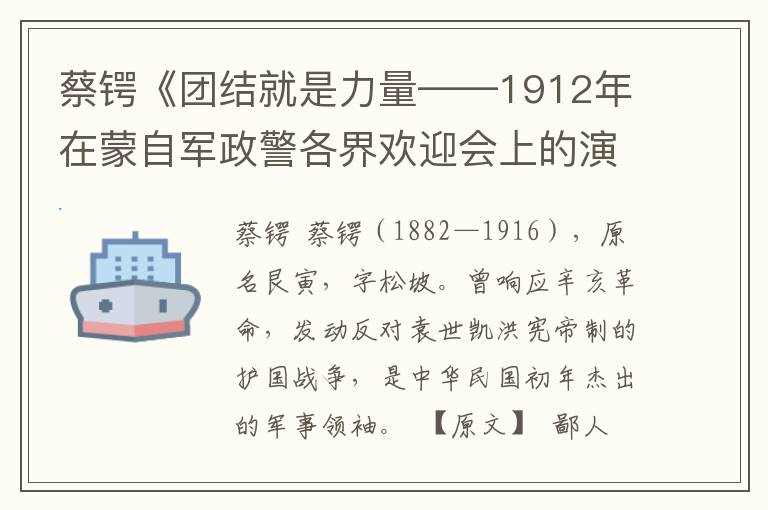 蔡锷《团结就是力量——1912年在蒙自军政警各界欢迎会上的演

蔡锷 蔡锷（1882—1916），原名艮寅，字松坡。曾响应辛亥革命，发动反对袁世凯洪宪帝制的护国战争，是中华民国初年杰出的军事领袖。 【原文】 鄙人